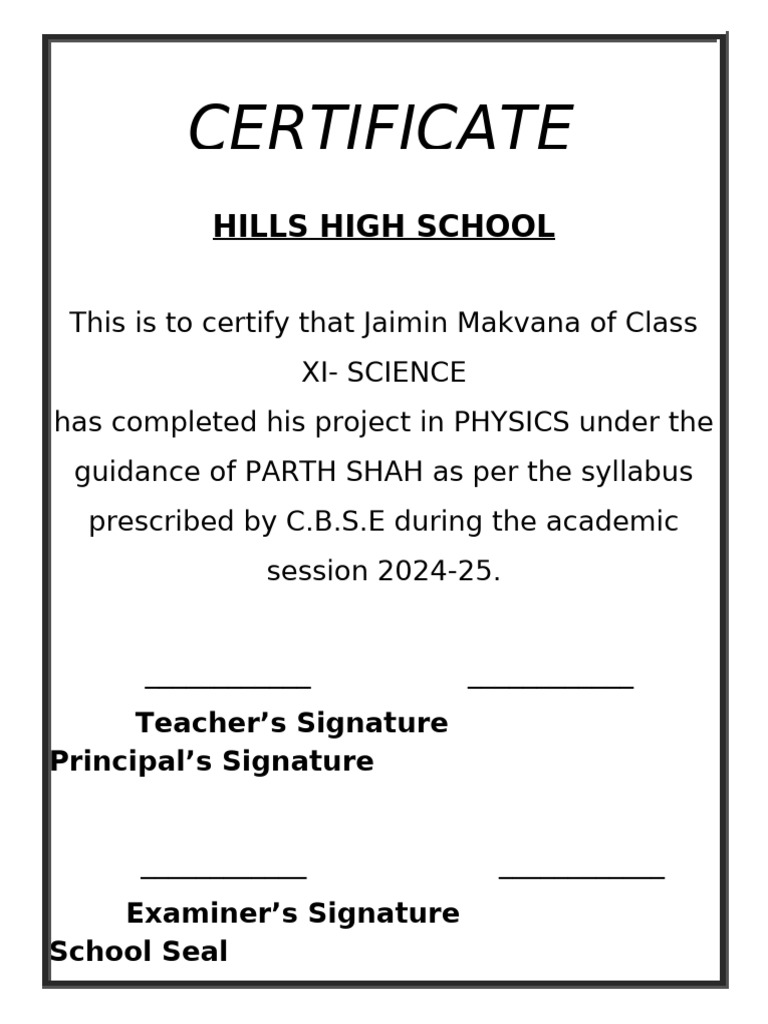 CERTIFICATE

HILLS HIGH SCHOOL

This is to certify that Jaimin Makvana of Class XI- SCIENCE
has completed his project in PHYSICS under the guidance of PARTH SHAH as per the syllabus prescribed by C.B.S.E during the academic session 2024-25.

Teacher’s Signature
Principal’s Signature

Examiner’s Signature
School Seal